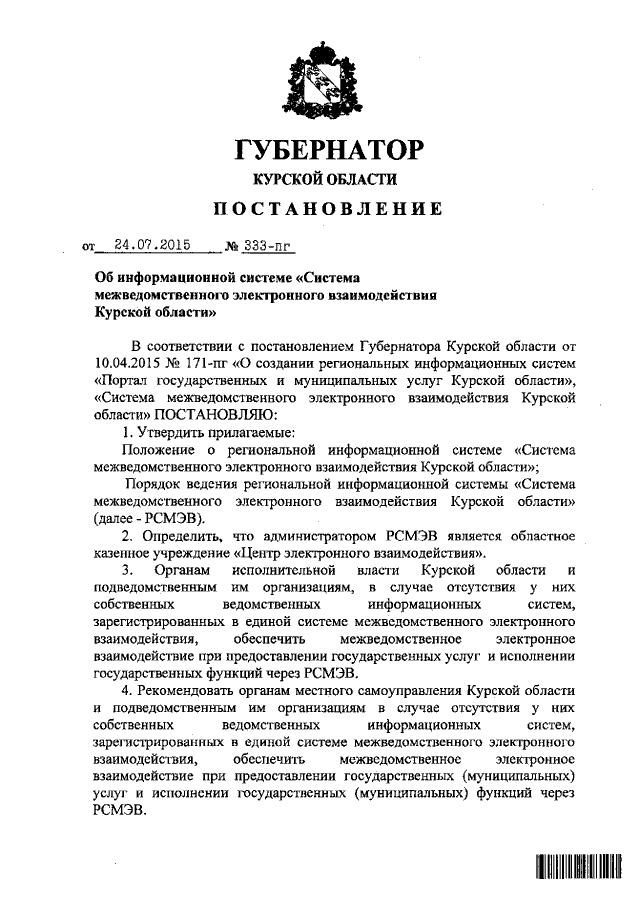 ГУБЕРНАТОР
КУРСКОЙ ОБЛАСТИ
ПОСТАНОВЛЕНИЕ

от 24.07.2015 № 333-пг

Об информационной системе «Система межведомственного электронного взаимодействия Курской области»

В соответствии с постановлением Губернатора Курской области от 10.04.2015 № 171-пг «О создании региональных информационных систем «Портал государственных и муниципальных услуг Курской области», «Система межведомственного электронного взаимодействия Курской области» ПОСТАНОВЛЯЮ:

1. Утвердить прилагаемые:

Положение о региональной информационной системе «Система межведомственного электронного взаимодействия Курской области»;

Порядок ведения региональной информационной системы «Система межведомственного электронного взаимодействия Курской области» (далее - РСМЭВ).

2. Определить, что администратором РСМЭВ является областное казенное учреждение «Центр электронного взаимодействия».

3. Органам исполнительной власти Курской области и подведомственным им организациям, в случае отсутствия у них собственных ведомственных информационных систем, зарегистрированных в единой системе межведомственного электронного взаимодействия, обеспечить межведомственное электронное взаимодействие при предоставлении государственных услуг и исполнении государственных функций через РСМЭВ.

4. Рекомендовать органам местного самоуправления Курской области и подведомственным им организациям в случае отсутствия у них собственных ведомственных информационных систем, зарегистрированных в единой системе межведомственного электронного взаимодействия, обеспечить межведомственное электронное взаимодействие при предоставлении государственных (муниципальных) услуг и исполнении государственных (муниципальных) функций через РСМЭВ.